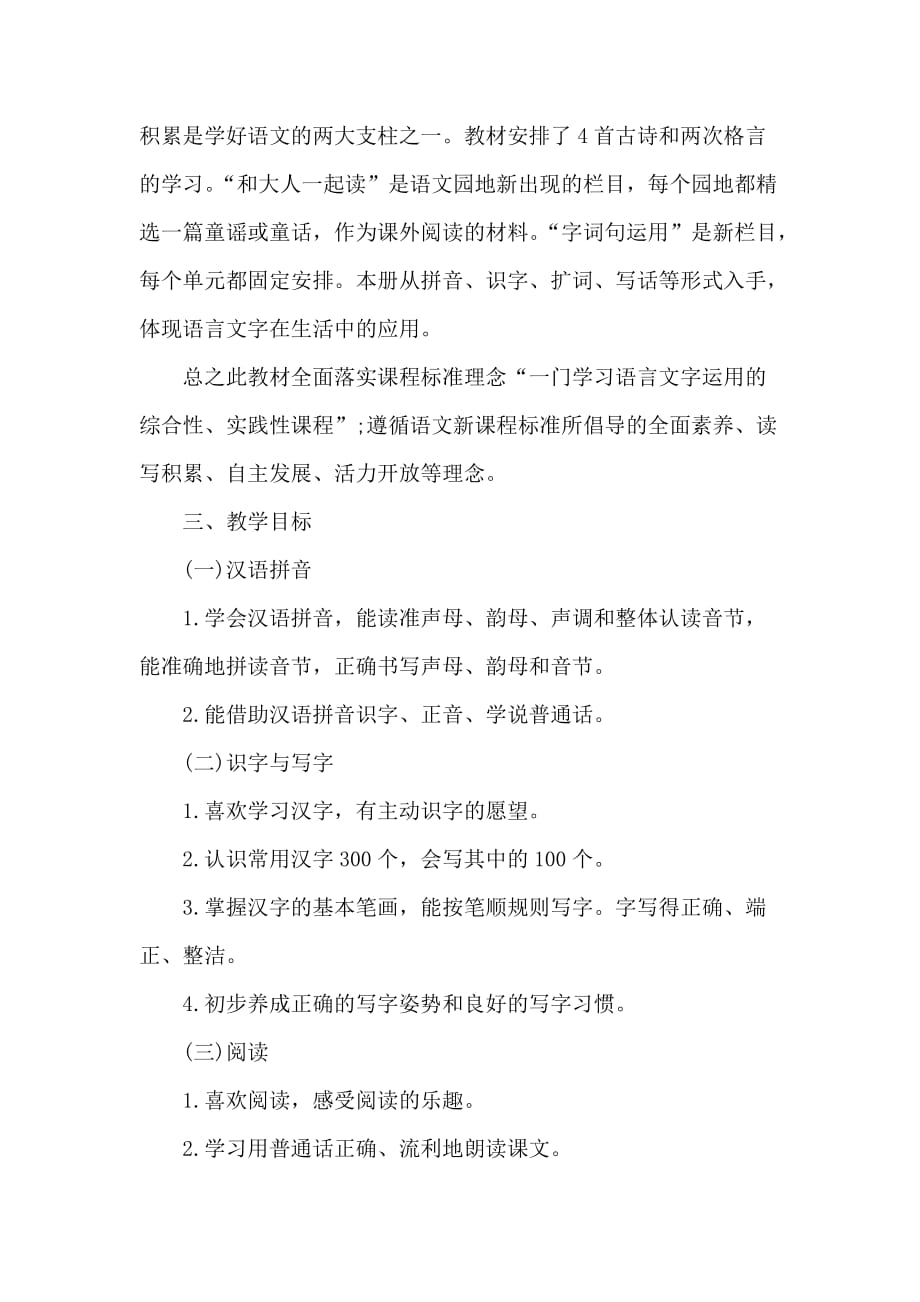 积累是学好语文的两大支柱之一。教材安排了4首古诗和两次格言的学习。“和大人一起读”是语文园地新出现的栏目，每个园地都精选一篇童谣或童话，作为课外阅读的材料。“字词句运用”是新栏目，每个单元都固定安排。本册从拼音、识字、扩词、写话等形式入手，体现语言文字在生活中的应用。

总之此教材全面落实课程标准理念“一门学习语言文字运用的综合性、实践性课程”;遵循语文新课程标准所倡导的全面素养、读写积累、自主发展、活力开放等理念。

三、教学目标

(一)汉语拼音

1.学会汉语拼音，能读准声母、韵母、声调和整体认读音节，能准确地拼读音节，正确书写声母、韵母和音节。

2.能借助汉语拼音识字、正音、学说普通话。

(二)识字与写字

1.喜欢学习汉字，有主动识字的愿望。

2.认识常用汉字300个，会写其中的100个。

3.掌握汉字的基本笔画，能按笔顺规则写字。字写得正确、端正、整洁。

4.初步养成正确的写字姿势和良好的写字习惯。

(三)阅读

1.喜欢阅读，感受阅读的乐趣。

2.学习用普通话正确、流利地朗读课文。